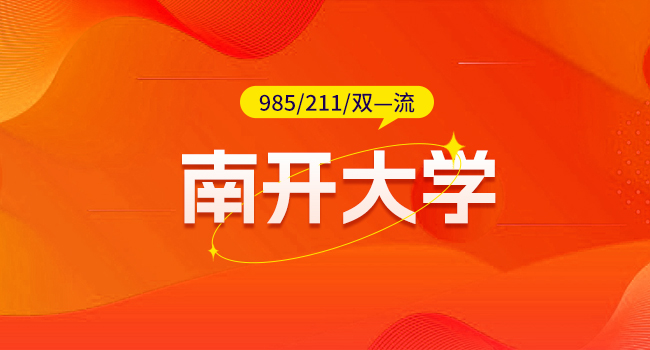 985/211/双一流

南开大学